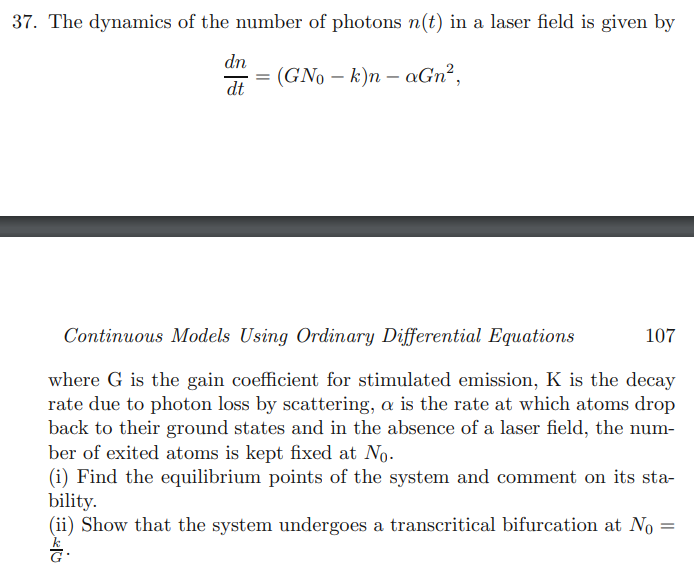 37. The dynamics of the number of photons $n(t)$ in a laser field is given by

$$\frac{dn}{dt} = (GN_0 - k)n - \alpha G n^2,$$

Continuous Models Using Ordinary Differential Equations 107

where G is the gain coefficient for stimulated emission, K is the decay rate due to photon loss by scattering, $\alpha$ is the rate at which atoms drop back to their ground states and in the absence of a laser field, the number of exited atoms is kept fixed at $N_0$.
(i) Find the equilibrium points of the system and comment on its stability.
(ii) Show that the system undergoes a transcritical bifurcation at $N_0 = \frac{k}{G}$.